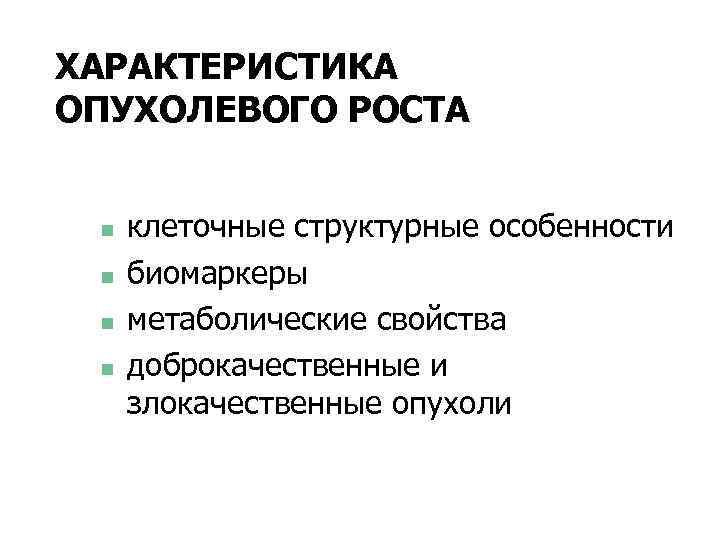 ХАРАКТЕРИСТИКА
ОПУХОЛЕВОГО РОСТА

• клеточные структурные особенности
• биомаркеры
• метаболические свойства
• доброкачественные и злокачественные опухоли